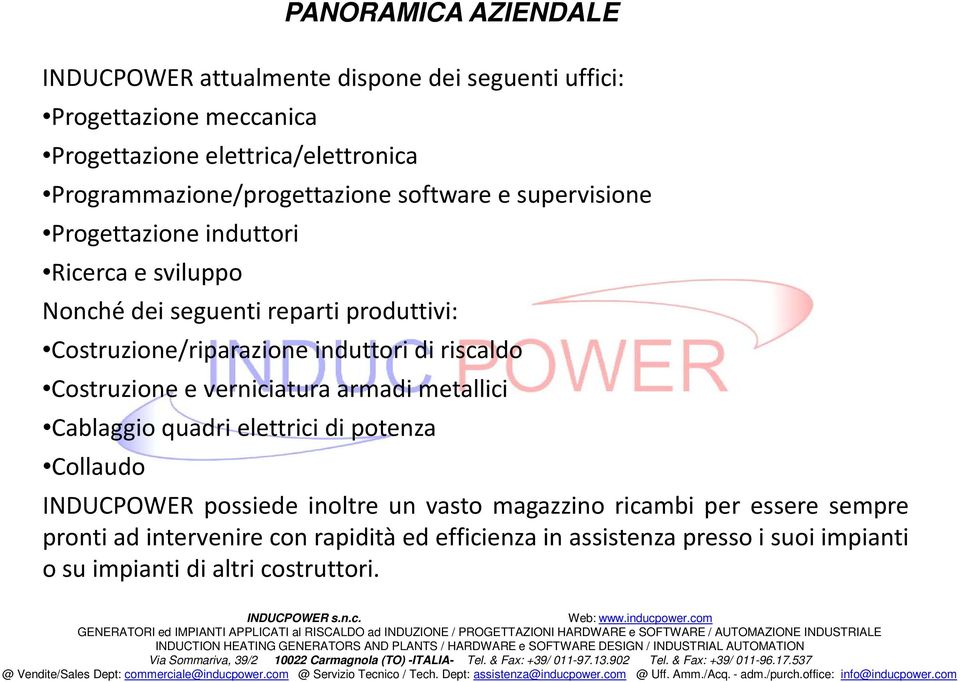 PANORAMICA AZIENDALE

INDUCPOWER attualmente dispone dei seguenti uffici:
•Progettazione meccanica
•Progettazione elettrica/elettronica
•Programmazione/progettazione software e supervisione
•Progettazione induttori
•Ricerca e sviluppo
Nonché dei seguenti reparti produttivi:
•Costruzione/riparazione induttori di riscaldo
•Costruzione e verniciatura armadi metallici
•Cablaggio quadri elettrici di potenza
•Collaudo
INDUCPOWER possiede inoltre un vasto magazzino ricambi per essere sempre pronti ad intervenire con rapidità ed efficienza in assistenza presso i suoi impianti o su impianti di altri costruttori.

INDUC POWER

INDUCPOWER s.n.c. Web: www.inducpower.com
GENERATORI ed IMPIANTI APPLICATI al RISCALDO ad INDUZIONE / PROGETTAZIONI HARDWARE e SOFTWARE / AUTOMAZIONE INDUSTRIALE
INDUCTION HEATING GENERATORS AND PLANTS / HARDWARE e SOFTWARE DESIGN / INDUSTRIAL AUTOMATION
Via Sommariva, 39/2 10022 Carmagnola (TO) -ITALIA- Tel. & Fax: +39/ 011-97.13.902 Tel. & Fax: +39/ 011-96.17.537
@ Vendite/Sales Dept: commerciale@inducpower.com @ Servizio Tecnico / Tech. Dept: assistenza@inducpower.com @ Uff. Amm./Acq. - adm./purch.office: info@inducpower.com